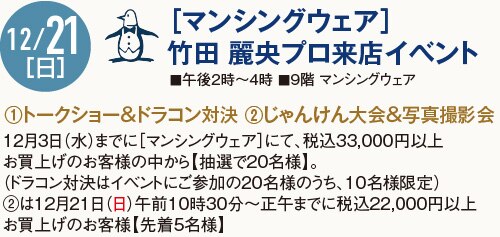 12/21
[日]

[マンシングウェア]
竹田 麗央プロ来店イベント

■午後2時～4時 ■9階 マンシングウェア

①トークショー&ドラコン対決 ②じゃんけん大会&写真撮影会

12月3日(水)までに[マンシングウェア]にて、税込33,000円以上お買上げのお客様の中から【抽選で20名様】。
(ドラコン対決はイベントにご参加の20名様のうち、10名様限定)
②は12月21日(日)午前10時30分～正午までに税込22,000円以上お買上げのお客様【先着5名様】